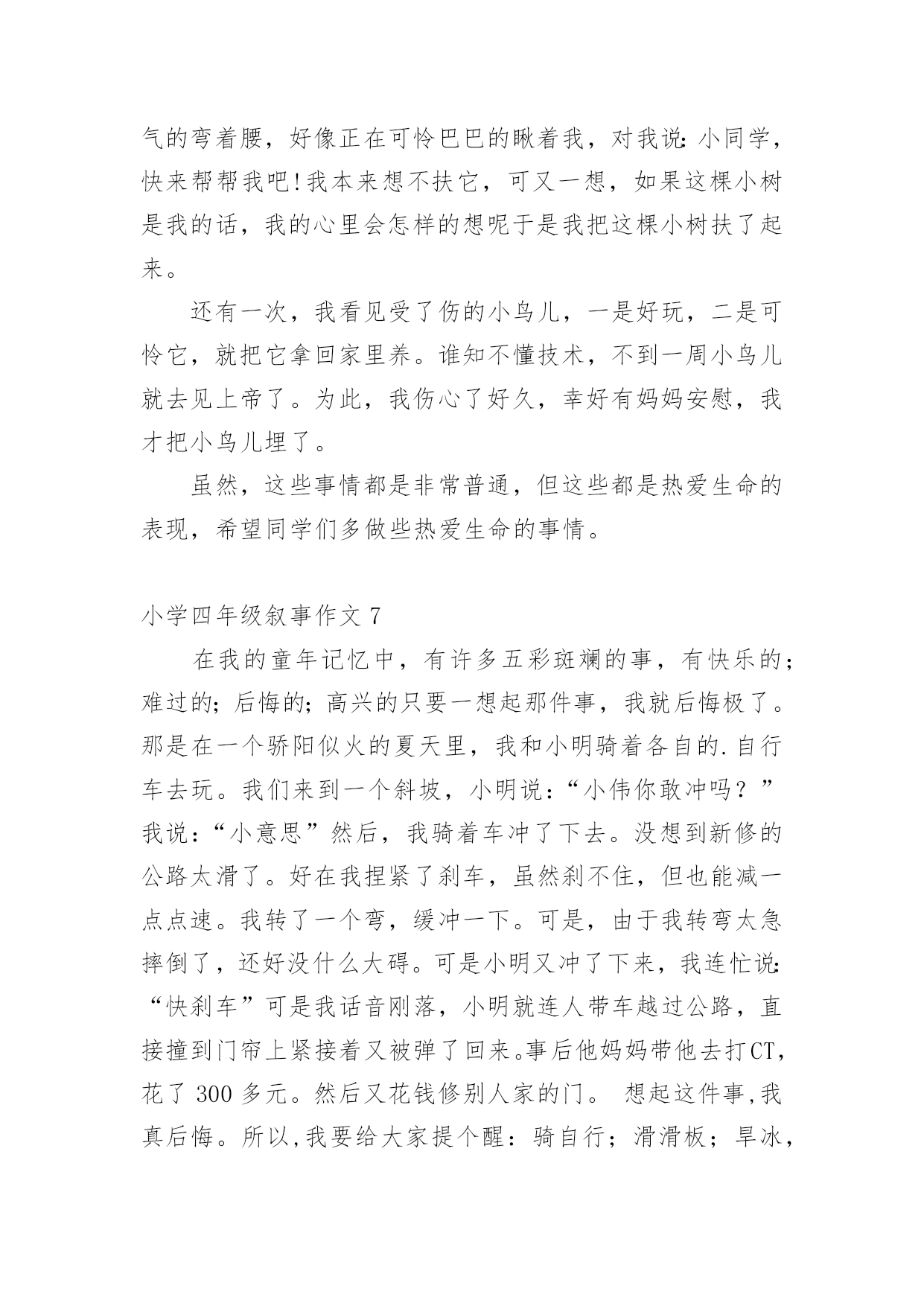 气的弯着腰，好像正在可怜巴巴的瞅着我，对我说:小同学，快来帮帮我吧!我本来想不扶它，可又一想，如果这棵小树是我的话，我的心里会怎样的想呢于是我把这棵小树扶了起来。

还有一次，我看见受了伤的小鸟儿，一是好玩，二是可怜它，就把它拿回家里养。谁知不懂技术，不到一周小鸟儿就去见上帝了。为此，我伤心了好久，幸好有妈妈安慰，我才把小鸟儿埋了。

虽然，这些事情都是非常普通，但这些都是热爱生命的表现，希望同学们多做些热爱生命的事情。

小学四年级叙事作文 7

在我的童年记忆中，有许多五彩斑斓的事，有快乐的；难过的；后悔的；高兴的只要一想起那件事，我就后悔极了。那是在一个骄阳似火的夏天里，我和小明骑着各自的.自行车去玩。我们来到一个斜坡，小明说：“小伟你敢冲吗？”我说：“小意思”然后，我骑着车冲了下去。没想到新修的公路太滑了。好在我捏紧了刹车，虽然刹不住，但也能减一点点速。我转了一个弯，缓冲一下。可是，由于我转弯太急摔倒了，还好没什么大碍。可是小明又冲了下来，我连忙说:“快刹车”可是我话音刚落，小明就连人带车越过公路，直接撞到门帘上紧接着又被弹了回来。事后他妈妈带他去打CT，花了 300 多元。然后又花钱修别人家的门。 想起这件事,我真后悔。所以,我要给大家提个醒：骑自行；滑滑板；旱冰，